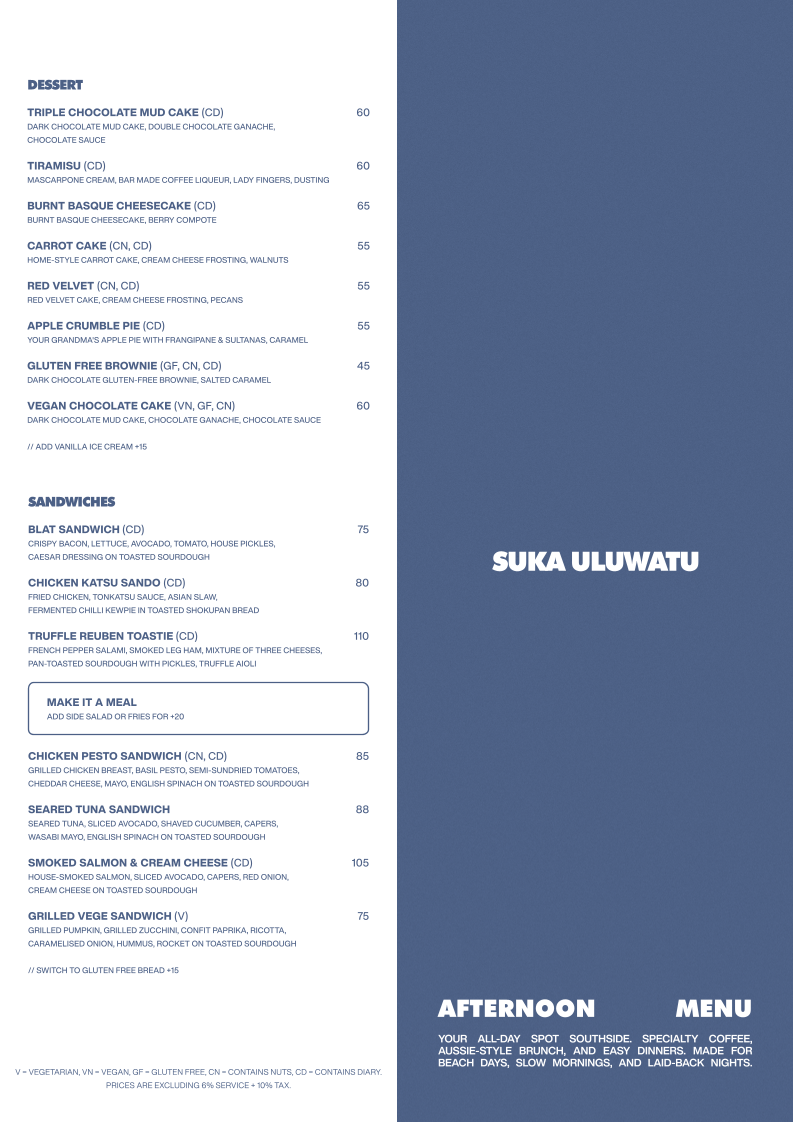 DESSERT

TRIPLE CHOCOLATE MUD CAKE (CD) 60
DARK CHOCOLATE MUD CAKE, DOUBLE CHOCOLATE GANACHE, CHOCOLATE SAUCE

TIRAMISU (CD) 60
MASCARPONE CREAM, BAR MADE COFFEE LIQUEUR, LADY FINGERS, DUSTING

BURNT BASQUE CHEESECAKE (CD) 65
BURNT BASQUE CHEESECAKE, BERRY COMPOTE

CARROT CAKE (CN, CD) 55
HOME-STYLE CARROT CAKE, CREAM CHEESE FROSTING, WALNUTS

RED VELVET (CN, CD) 55
RED VELVET CAKE, CREAM CHEESE FROSTING, PECANS

APPLE CRUMBLE PIE (CD) 55
YOUR GRANDMA'S APPLE PIE WITH FRANGIPANE & SULTANAS, CARAMEL

GLUTEN FREE BROWNIE (GF, CN, CD) 45
DARK CHOCOLATE GLUTEN-FREE BROWNIE, SALTED CARAMEL

VEGAN CHOCOLATE CAKE (VN, GF, CN) 60
DARK CHOCOLATE MUD CAKE, CHOCOLATE GANACHE, CHOCOLATE SAUCE

// ADD VANILLA ICE CREAM +15

SANDWICHES

BLAT SANDWICH (CD) 75
CRISPY BACON, LETTUCE, AVOCADO, TOMATO, HOUSE PICKLES, CAESAR DRESSING ON TOASTED SOURDOUGH

CHICKEN KATSU SANDO (CD) 80
FRIED CHICKEN, TONKATSU SAUCE, ASIAN SLAW, FERMENTED CHILLI KEWPIE IN TOASTED SHOKUPAN BREAD

TRUFFLE REUBEN TOASTIE (CD) 110
FRENCH PEPPER SALAMI, SMOKED LEG HAM, MIXTURE OF THREE CHEESES, PAN-TOASTED SOURDOUGH WITH PICKLES, TRUFFLE AIOLI

MAKE IT A MEAL
ADD SIDE SALAD OR FRIES FOR +20

CHICKEN PESTO SANDWICH (CN, CD) 85
GRILLED CHICKEN BREAST, BASIL PESTO, SEMI-SUNDRIED TOMATOES, CHEDDAR CHEESE, MAYO, ENGLISH SPINACH ON TOASTED SOURDOUGH

SEARED TUNA SANDWICH 88
SEARED TUNA, SLICED AVOCADO, SHAVED CUCUMBER, CAPERS, WASABI MAYO, ENGLISH SPINACH ON TOASTED SOURDOUGH

SMOKED SALMON & CREAM CHEESE (CD) 105
HOUSE-SMOKED SALMON, SLICED AVOCADO, CAPERS, RED ONION, CREAM CHEESE ON TOASTED SOURDOUGH

GRILLED VEGE SANDWICH (V) 75
GRILLED PUMPKIN, GRILLED ZUCCHINI, CONFIT PAPRIKA, RICOTTA, CARAMELISED ONION, HUMMUS, ROCKET ON TOASTED SOURDOUGH

// SWITCH TO GLUTEN FREE BREAD +15

V = VEGETARIAN, VN = VEGAN, GF = GLUTEN FREE, CN = CONTAINS NUTS, CD = CONTAINS DIARY.
PRICES ARE EXCLUDING 6% SERVICE + 10% TAX.

SUKA ULUWATU

AFTERNOON MENU

YOUR ALL-DAY SPOT SOUTHSIDE. SPECIALTY COFFEE, AUSSIE-STYLE BRUNCH, AND EASY DINNERS. MADE FOR BEACH DAYS, SLOW MORNINGS, AND LAID-BACK NIGHTS.